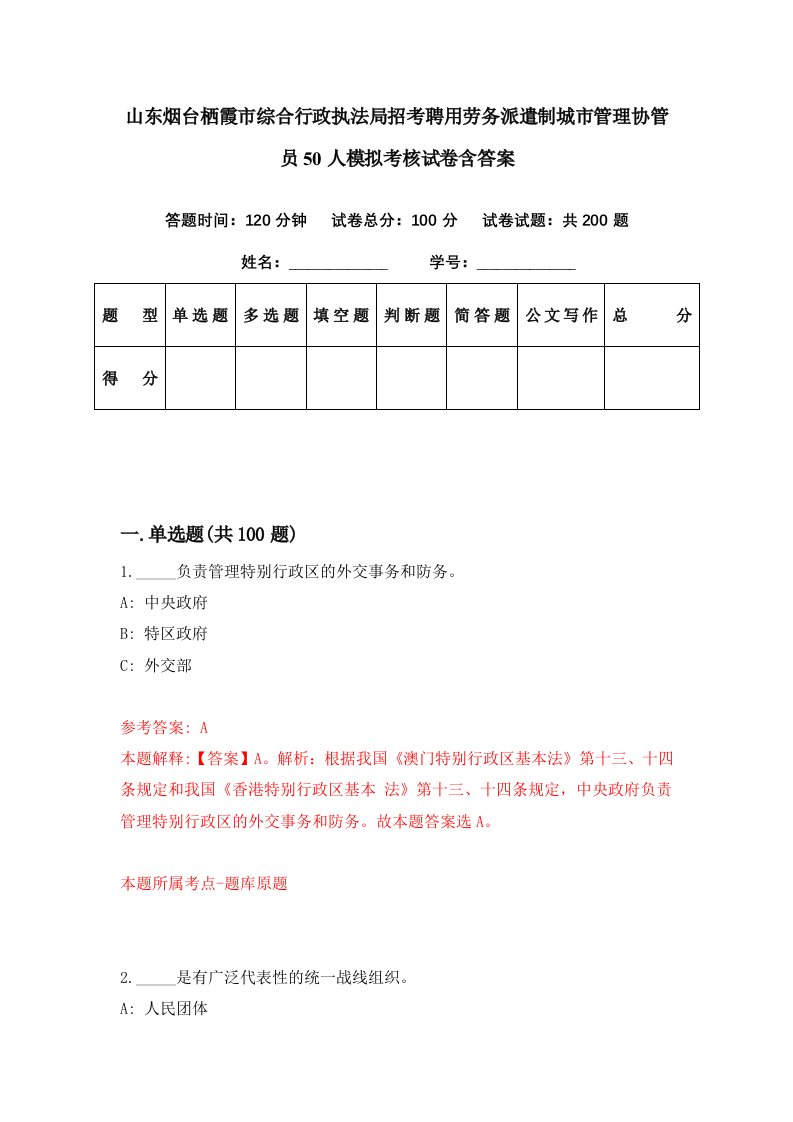 山东烟台栖霞市综合行政执法局招考聘用劳务派遣制城市管理协管员50人模拟考核试卷含答案

答题时间：120分钟　试卷总分：100分　试卷试题：共200题

姓名：____________　学号：____________

| 题　型 | 单选题 | 多选题 | 填空题 | 判断题 | 简答题 | 公文写作 | 总　分 |
|---|---|---|---|---|---|---|---|
| 得　分 | | | | | | | |

一.单选题(共100题)

1._____负责管理特别行政区的外交事务和防务。

A: 中央政府

B: 特区政府

C: 外交部

参考答案: A

本题解释:【答案】A。解析：根据我国《澳门特别行政区基本法》第十三、十四条规定和我国《香港特别行政区基本 法》第十三、十四条规定，中央政府负责管理特别行政区的外交事务和防务。故本题答案选A。

本题所属考点-题库原题

2._____是有广泛代表性的统一战线组织。

A: 人民团体